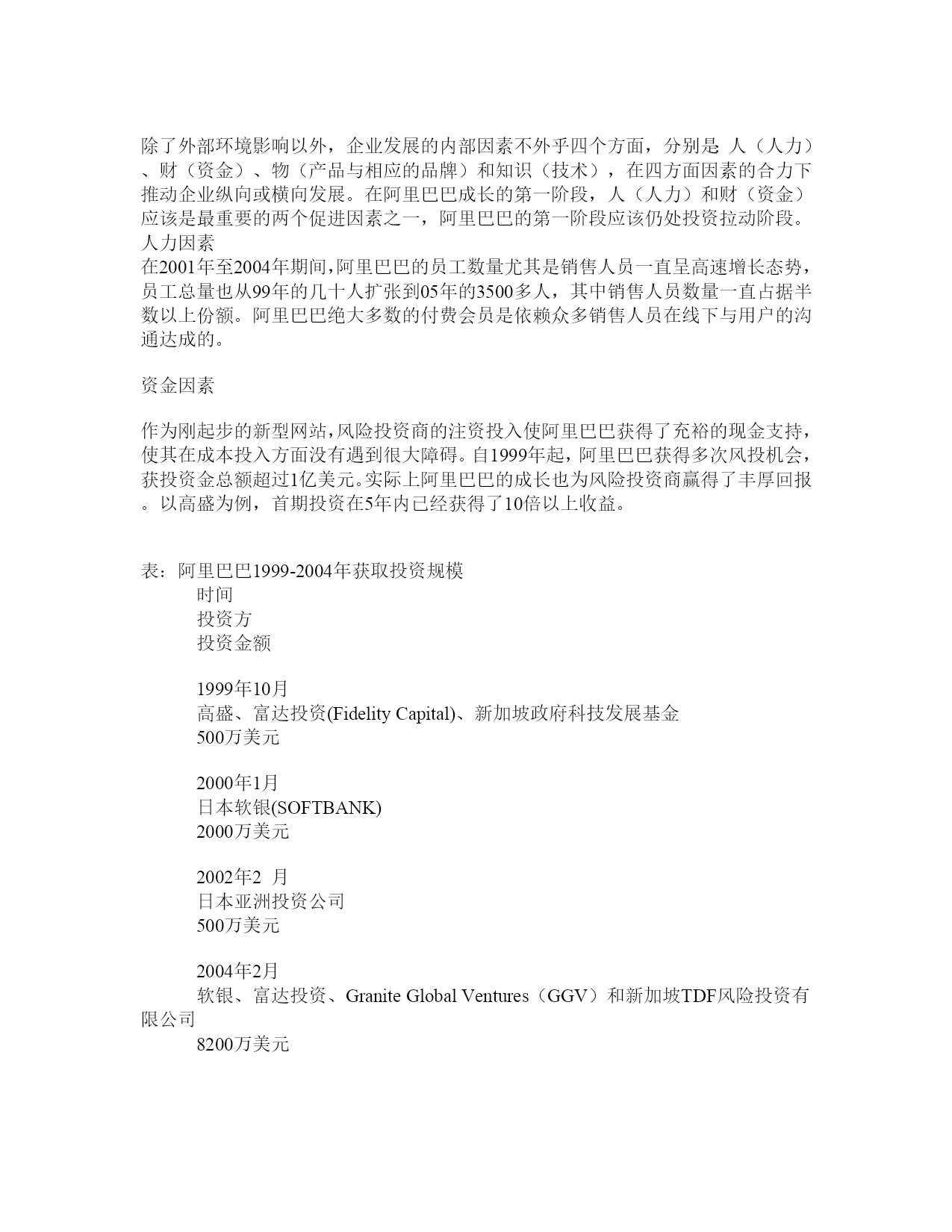 除了外部环境影响以外，企业发展的内部因素不外乎四个方面，分别是 人（人力）、财（资金）、物（产品与相应的品牌）和知识（技术），在四方面因素的合力下推动企业纵向或横向发展。在阿里巴巴成长的第一阶段，人（人力）和财（资金）应该是最重要的两个促进因素之一，阿里巴巴的第一阶段应该仍处投资拉动阶段。
人力因素
在2001年至2004年期间,阿里巴巴的员工数量尤其是销售人员一直呈高速增长态势，员工总量也从99年的几十人扩张到05年的3500多人，其中销售人员数量一直占据半数以上份额。阿里巴巴绝大多数的付费会员是依赖众多销售人员在线下与用户的沟通达成的。

资金因素

作为刚起步的新型网站,风险投资商的注资投入使阿里巴巴获得了充裕的现金支持，使其在成本投入方面没有遇到很大障碍。自1999年起，阿里巴巴获得多次风投机会，获投资金总额超过1亿美元。实际上阿里巴巴的成长也为风险投资商赢得了丰厚回报。以高盛为例，首期投资在5年内已经获得了10倍以上收益。

表：阿里巴巴1999-2004年获取投资规模
时间
投资方
投资金额

1999年10月
高盛、富达投资(Fidelity Capital)、新加坡政府科技发展基金
500万美元

2000年1月
日本软银(SOFTBANK)
2000万美元

2002年2 月
日本亚洲投资公司
500万美元

2004年2月
软银、富达投资、Granite Global Ventures（GGV）和新加坡TDF风险投资有限公司
8200万美元